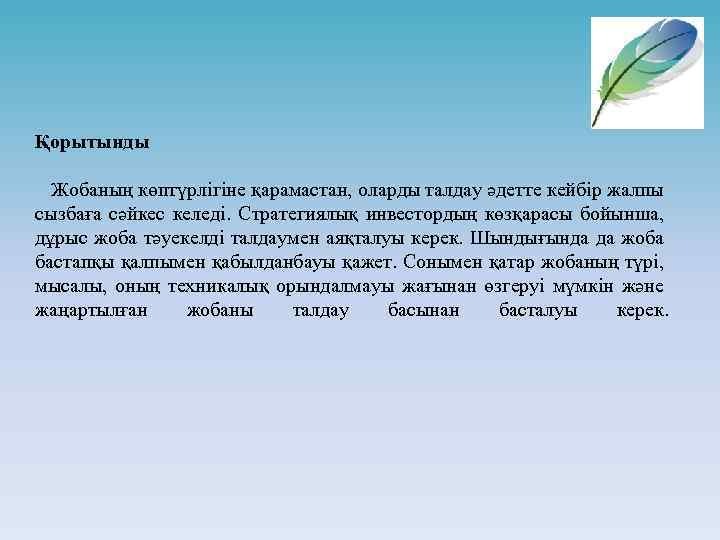 Қорытынды

Жобаның көптүрлігіне қарамастан, оларды талдау әдетте кейбір жалпы сызбаға сәйкес келеді. Стратегиялық инвестордың көзқарасы бойынша, дұрыс жоба тәуекелді талдаумен аяқталуы керек. Шындығында да жоба бастапқы қалпымен қабылданбауы қажет. Сонымен қатар жобаның түрі, мысалы, оның техникалық орындалмауы жағынан өзгеруі мүмкін және жаңартылған жобаны талдау басынан басталуы керек.